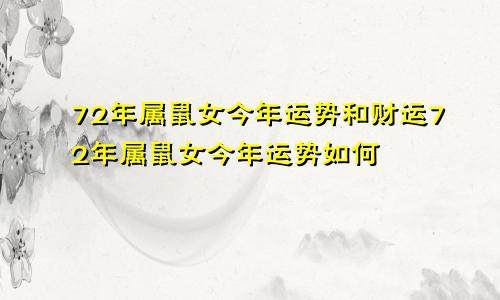 72年属鼠女今年运势和财运72年属鼠女今年运势如何